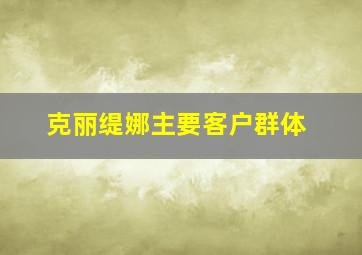 克丽缇娜主要客户群体